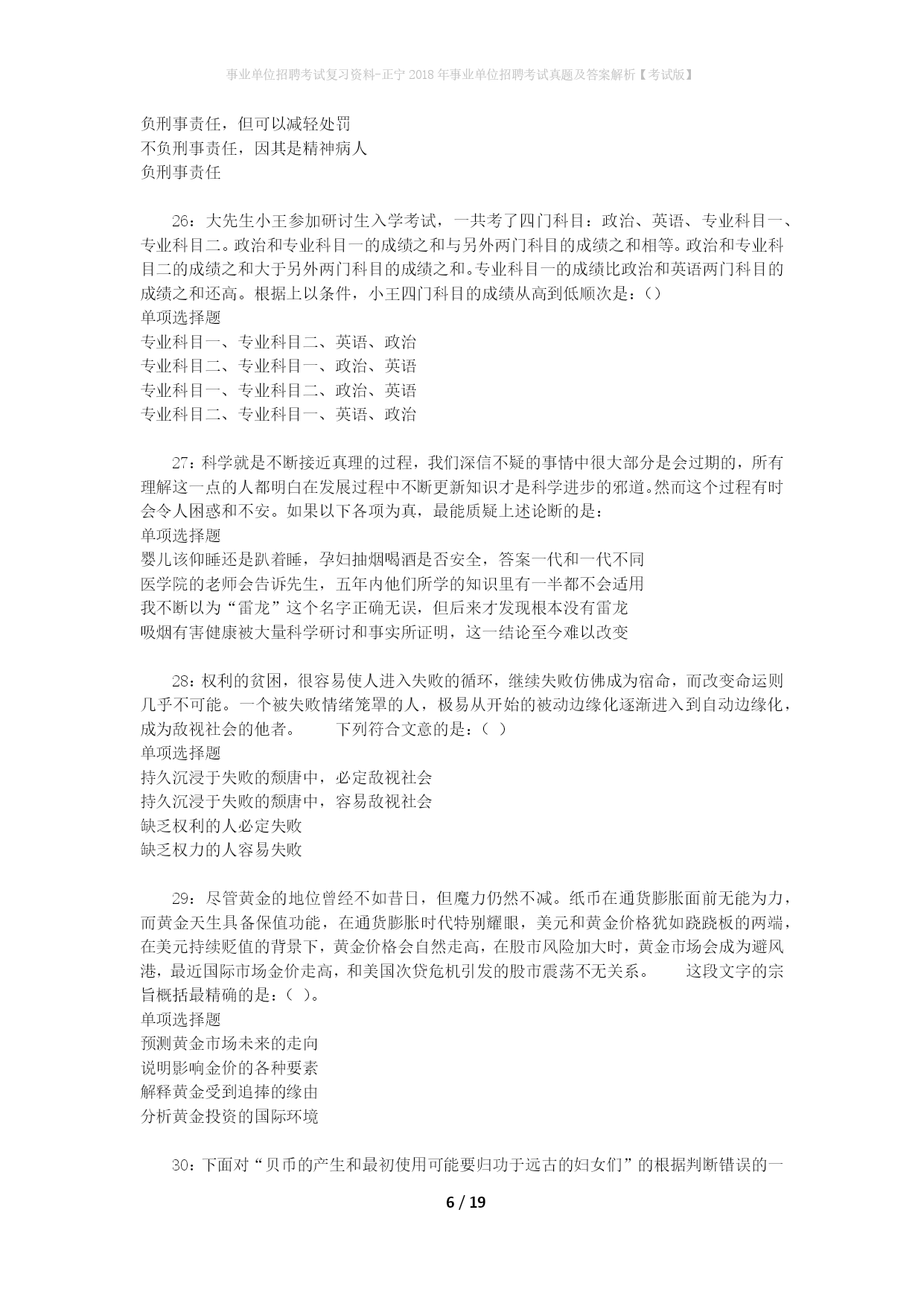 事业单位招聘考试复习资料-正宁2018年事业单位招聘考试真题及答案解析【考试版】

负刑事责任，但可以减轻处罚
不负刑事责任，因其是精神病人
负刑事责任

26：大先生小王参加研讨生入学考试，一共考了四门科目：政治、英语、专业科目一、专业科目二。政治和专业科目一的成绩之和与另外两门科目的成绩之和相等。政治和专业科目二的成绩之和大于另外两门科目的成绩之和。专业科目一的成绩比政治和英语两门科目的成绩之和还高。根据上以条件，小王四门科目的成绩从高到低顺次是：()
单项选择题
专业科目一、专业科目二、英语、政治
专业科目二、专业科目一、政治、英语
专业科目一、专业科目二、政治、英语
专业科目二、专业科目一、英语、政治

27：科学就是不断接近真理的过程，我们深信不疑的事情中很大部分是会过期的，所有理解这一点的人都明白在发展过程中不断更新知识才是科学进步的邪道。然而这个过程有时会令人困惑和不安。如果以下各项为真，最能质疑上述论断的是：
单项选择题
婴儿该仰睡还是趴着睡，孕妇抽烟喝酒是否安全，答案一代和一代不同
医学院的老师会告诉先生，五年内他们所学的知识里有一半都不会适用
我不断以为“雷龙”这个名字正确无误，但后来才发现根本没有雷龙
吸烟有害健康被大量科学研讨和事实所证明，这一结论至今难以改变

28：权利的贫困，很容易使人进入失败的循环，继续失败仿佛成为宿命，而改变命运则几乎不可能。一个被失败情绪笼罩的人，极易从开始的被动边缘化逐渐进入到自动边缘化，成为敌视社会的他者。　　下列符合文意的是：( )
单项选择题
持久沉浸于失败的颓唐中，必定敌视社会
持久沉浸于失败的颓唐中，容易敌视社会
缺乏权利的人必定失败
缺乏权力的人容易失败

29：尽管黄金的地位曾经不如昔日，但魔力仍然不减。纸币在通货膨胀面前无能为力，而黄金天生具备保值功能，在通货膨胀时代特别耀眼，美元和黄金价格犹如跷跷板的两端，在美元持续贬值的背景下，黄金价格会自然走高，在股市风险加大时，黄金市场会成为避风港，最近国际市场金价走高，和美国次贷危机引发的股市震荡不无关系。　　这段文字的宗旨概括最精确的是：( )。
单项选择题
预测黄金市场未来的走向
说明影响金价的各种要素
解释黄金受到追捧的缘由
分析黄金投资的国际环境

30：下面对“贝币的产生和最初使用可能要归功于远古的妇女们”的根据判断错误的一

6 / 19